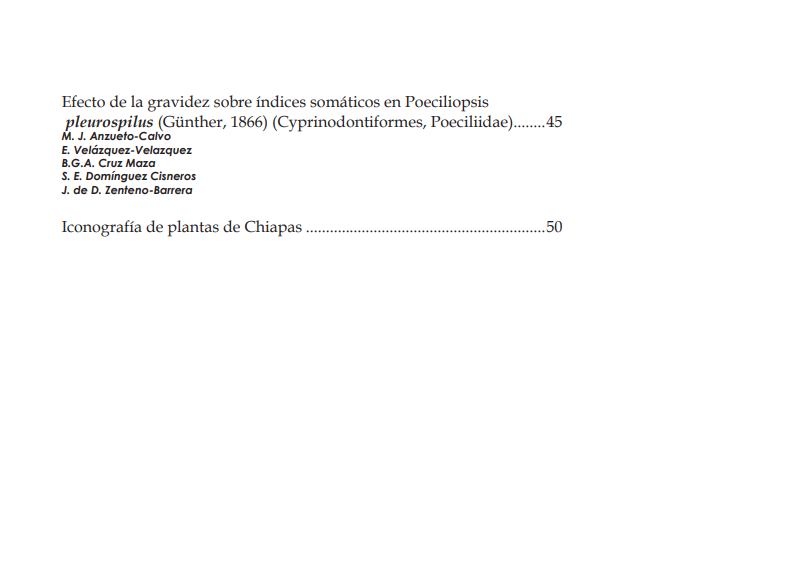 Efecto de la gravidez sobre índices somáticos en Poeciliopsis pleurospilus (Günther, 1866) (Cyprinodontiformes, Poeciliidae) 45
M. J. Anzueto-Calvo
E. Velázquez-Velazquez
B.G.A. Cruz Maza
S. E. Domínguez Cisneros
J. de D. Zenteno-Barrera

Iconografía de plantas de Chiapas 50